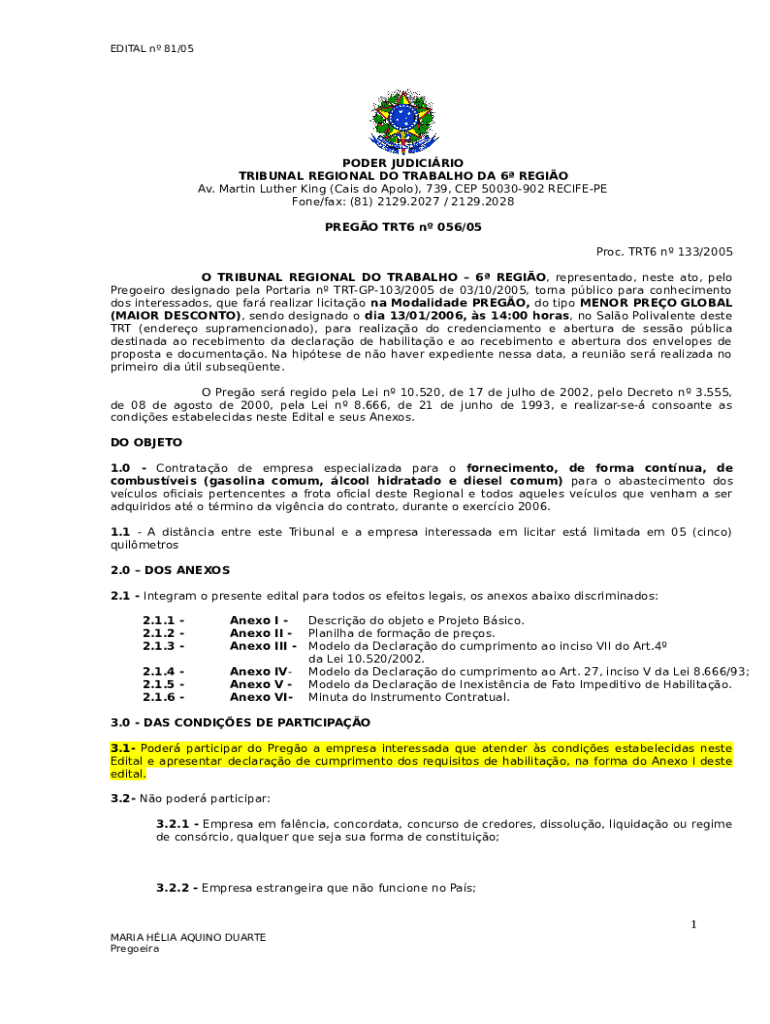 EDITAL nº 81/05

PODER JUDICIÁRIO
TRIBUNAL REGIONAL DO TRABALHO DA 6ª REGIÃO
Av. Martin Luther King (Cais do Apolo), 739, CEP 50030-902 RECIFE-PE
Fone/fax: (81) 2129.2027 / 2129.2028

PREGÃO TRT6 nº 056/05

Proc. TRT6 nº 133/2005

O TRIBUNAL REGIONAL DO TRABALHO – 6ª REGIÃO, representado, neste ato, pelo Pregoeiro designado pela Portaria nº TRT-GP-103/2005 de 03/10/2005, torna público para conhecimento dos interessados, que fará realizar licitação na Modalidade PREGÃO, do tipo MENOR PREÇO GLOBAL (MAIOR DESCONTO), sendo designado o dia 13/01/2006, às 14:00 horas, no Salão Polivalente deste TRT (endereço supramencionado), para realização do credenciamento e abertura de sessão pública destinada ao recebimento da declaração de habilitação e ao recebimento e abertura dos envelopes de proposta e documentação. Na hipótese de não haver expediente nessa data, a reunião será realizada no primeiro dia útil subseqüente.

O Pregão será regido pela Lei nº 10.520, de 17 de julho de 2002, pelo Decreto nº 3.555, de 08 de agosto de 2000, pela Lei nº 8.666, de 21 de junho de 1993, e realizar-se-á consoante as condições estabelecidas neste Edital e seus Anexos.

DO OBJETO

1.0 - Contratação de empresa especializada para o fornecimento, de forma contínua, de combustíveis (gasolina comum, álcool hidratado e diesel comum) para o abastecimento dos veículos oficiais pertencentes a frota oficial deste Regional e todos aqueles veículos que venham a ser adquiridos até o término da vigência do contrato, durante o exercício 2006.

1.1 - A distância entre este Tribunal e a empresa interessada em licitar está limitada em 05 (cinco) quilômetros

2.0 – DOS ANEXOS

2.1 - Integram o presente edital para todos os efeitos legais, os anexos abaixo discriminados:

2.1.1 - Anexo I - Descrição do objeto e Projeto Básico.
2.1.2 - Anexo II - Planilha de formação de preços.
2.1.3 - Anexo III - Modelo da Declaração do cumprimento ao inciso VII do Art.4º da Lei 10.520/2002.
2.1.4 - Anexo IV- Modelo da Declaração do cumprimento ao Art. 27, inciso V da Lei 8.666/93;
2.1.5 - Anexo V - Modelo da Declaração de Inexistência de Fato Impeditivo de Habilitação.
2.1.6 - Anexo VI- Minuta do Instrumento Contratual.

3.0 - DAS CONDIÇÕES DE PARTICIPAÇÃO

3.1- Poderá participar do Pregão a empresa interessada que atender às condições estabelecidas neste Edital e apresentar declaração de cumprimento dos requisitos de habilitação, na forma do Anexo I deste edital.

3.2- Não poderá participar:

3.2.1 - Empresa em falência, concordata, concurso de credores, dissolução, liquidação ou regime de consórcio, qualquer que seja sua forma de constituição;

3.2.2 - Empresa estrangeira que não funcione no País;

1

MARIA HÉLIA AQUINO DUARTE
Pregoeira